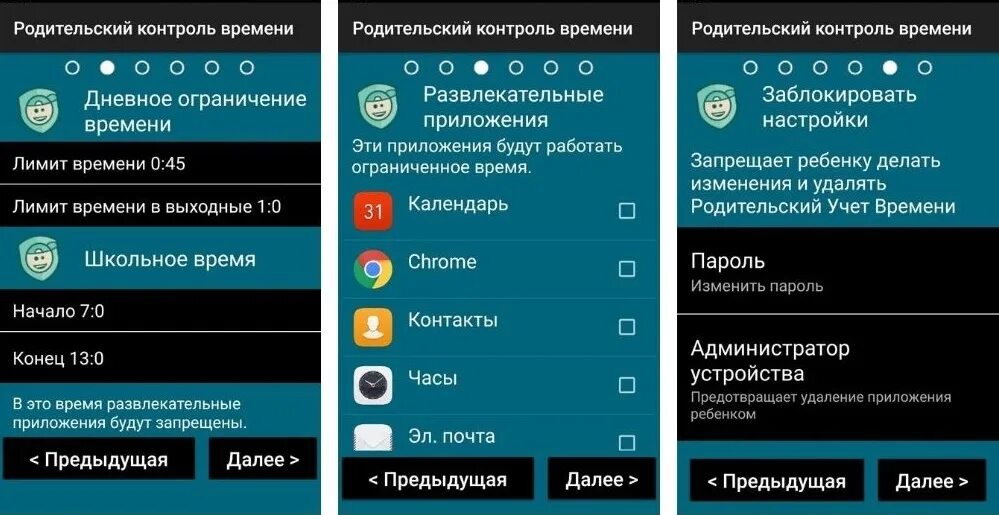 Родительский контроль времени

Дневное ограничение времени

Лимит времени 0:45

Лимит времени в выходные 1:0

Школьное время

Начало 7:0

Конец 13:0

В это время развлекательные приложения будут запрещены.

< Предыдущая

Далее >

Родительский контроль времени

Развлекательные приложения

Эти приложения будут работать ограниченное время.

31

Календарь

Chrome

Контакты

Часы

Эл. почта

< Предыдущая

Далее >

Родительский контроль времени

Заблокировать настройки

Запрещает ребенку делать изменения и удалять Родительский Учет Времени

Пароль

Изменить пароль

Администратор устройства

Предотвращает удаление приложения ребенком

< Предыдущая

Далее >